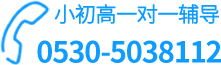 小初高一对一辅导
0530-5038112